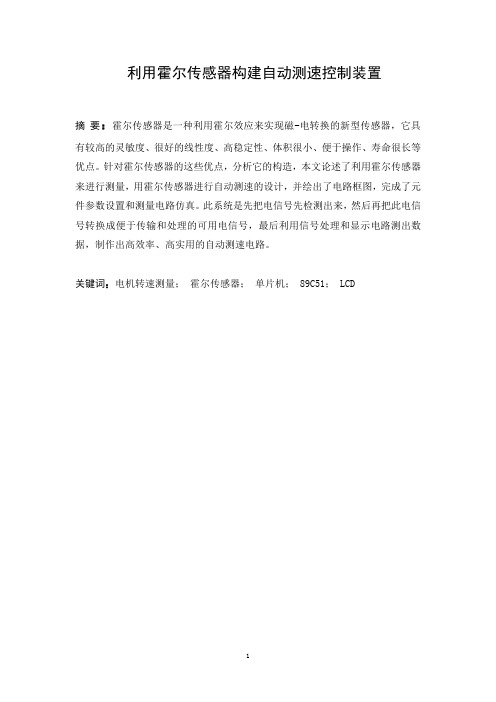 利用霍尔传感器构建自动测速控制装置

摘 要：霍尔传感器是一种利用霍尔效应来实现磁-电转换的新型传感器，它具有较高的灵敏度、很好的线性度、高稳定性、体积很小、便于操作、寿命很长等优点。针对霍尔传感器的这些优点，分析它的构造，本文论述了利用霍尔传感器来进行测量，用霍尔传感器进行自动测速的设计，并绘出了电路框图，完成了元件参数设置和测量电路仿真。此系统是先把电信号先检测出来，然后再把此电信号转换成便于传输和处理的可用电信号，最后利用信号处理和显示电路测出数据，制作出高效率、高实用的自动测速电路。

关键词：电机转速测量； 霍尔传感器； 单片机； 89C51； LCD

1